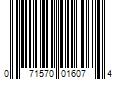 0 71570 01607 4